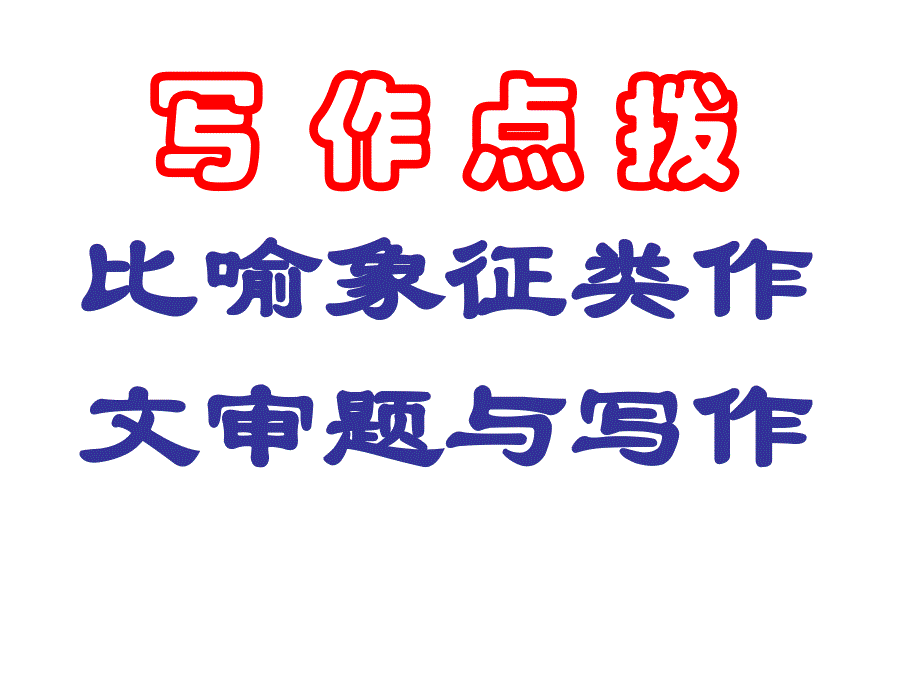 写作点拨

比喻象征类作文审题与写作